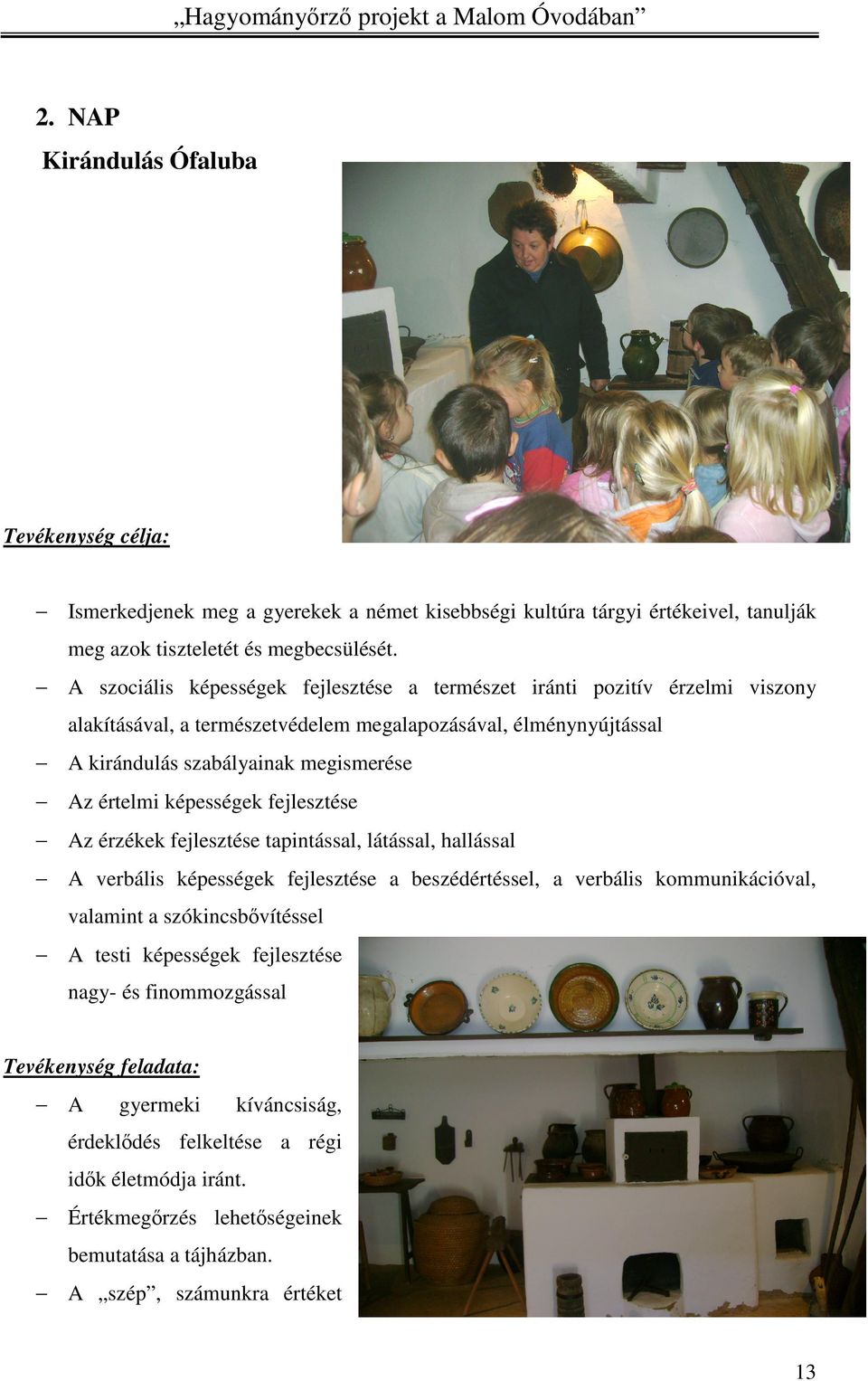 „Hagyományőrző projekt a Malom Óvodában”

2. NAP

Kirándulás Ófaluba

Tevékenység célja:

– Ismerkedjenek meg a gyerekek a német kisebbségi kultúra tárgyi értékeivel, tanulják meg azok tiszteletét és megbecsülését.

– A szociális képességek fejlesztése a természet iránti pozitív érzelmi viszony alakításával, a természetvédelem megalapozásával, élménynyújtással

– A kirándulás szabályainak megismerése

– Az értelmi képességek fejlesztése

– Az érzékek fejlesztése tapintással, látással, hallással

– A verbális képességek fejlesztése a beszédértéssel, a verbális kommunikációval, valamint a szókincsbővítéssel

– A testi képességek fejlesztése nagy- és finommozgással

Tevékenység feladata:

– A gyermeki kíváncsiság, érdeklődés felkeltése a régi idők életmódja iránt.

– Értékmegőrzés lehetőségeinek bemutatása a tájházban.

– A „szép”, számunkra értéket

13